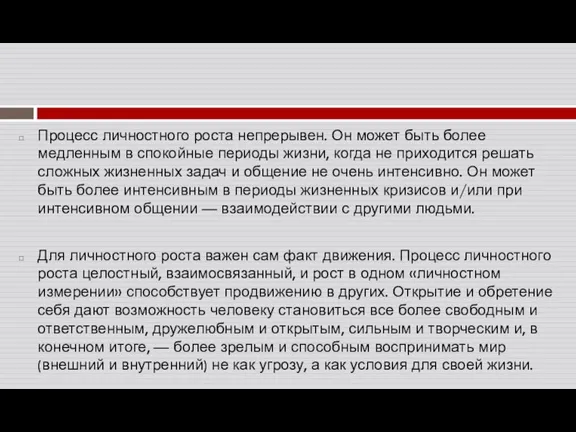 Процесс личностного роста непрерывен. Он может быть более медленным в спокойные периоды жизни, когда не приходится решать сложных жизненных задач и общение не очень интенсивно. Он может быть более интенсивным в периоды жизненных кризисов и/или при интенсивном общении — взаимодействии с другими людьми.

Для личностного роста важен сам факт движения. Процесс личностного роста целостный, взаимосвязанный, и рост в одном «личностном измерении» способствует продвижению в других. Открытие и обретение себя дают возможность человеку становиться все более свободным и ответственным, дружелюбным и открытым, сильным и творческим и, в конечном итоге, — более зрелым и способным воспринимать мир (внешний и внутренний) не как угрозу, а как условия для своей жизни.